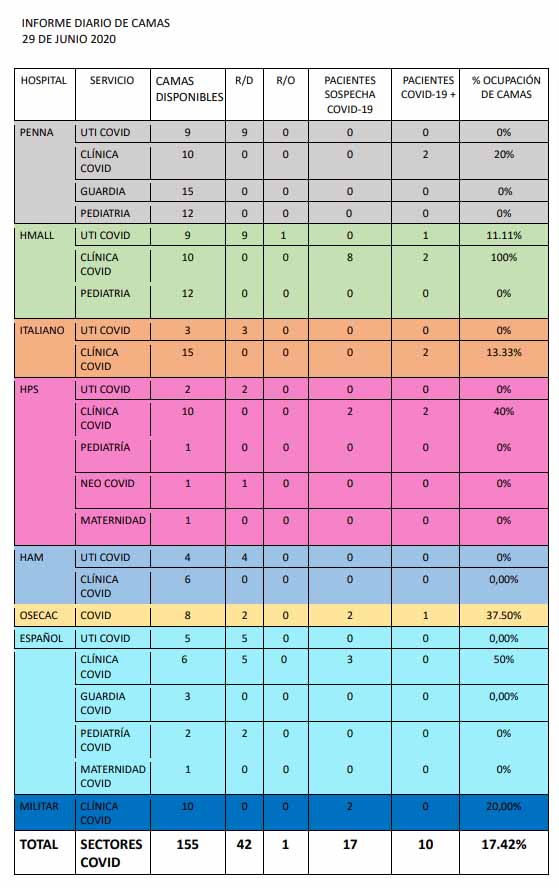 INFORME DIARIO DE CAMAS
29 DE JUNIO 2020

| HOSPITAL | SERVICIO | CAMAS DISPONIBLES | R/D | R/O | PACIENTES SOSPECHA COVID-19 | PACIENTES COVID-19 + | % OCUPACIÓN DE CAMAS |
|---|---|---|---|---|---|---|---|
| PENNA | UTI COVID | 9 | 9 | 0 | 0 | 0 | 0% |
| | CLÍNICA COVID | 10 | 0 | 0 | 0 | 2 | 20% |
| | GUARDIA | 15 | 0 | 0 | 0 | 0 | 0% |
| | PEDIATRIA | 12 | 0 | 0 | 0 | 0 | 0% |
| HMALL | UTI COVID | 9 | 9 | 1 | 0 | 1 | 11.11% |
| | CLÍNICA COVID | 10 | 0 | 0 | 8 | 2 | 100% |
| | PEDIATRIA | 12 | 0 | 0 | 0 | 0 | 0% |
| ITALIANO | UTI COVID | 3 | 3 | 0 | 0 | 0 | 0% |
| | CLÍNICA COVID | 15 | 0 | 0 | 0 | 2 | 13.33% |
| HPS | UTI COVID | 2 | 2 | 0 | 0 | 0 | 0% |
| | CLÍNICA COVID | 10 | 0 | 0 | 2 | 2 | 40% |
| | PEDIATRÍA | 1 | 0 | 0 | 0 | 0 | 0% |
| | NEO COVID | 1 | 1 | 0 | 0 | 0 | 0% |
| | MATERNIDAD | 1 | 0 | 0 | 0 | 0 | 0% |
| HAM | UTI COVID | 4 | 4 | 0 | 0 | 0 | 0% |
| | CLÍNICA COVID | 6 | 0 | 0 | 0 | 0 | 0,00% |
| OSECAC | COVID | 8 | 2 | 0 | 2 | 1 | 37.50% |
| ESPAÑOL | UTI COVID | 5 | 5 | 0 | 0 | 0 | 0,00% |
| | CLÍNICA COVID | 6 | 5 | 0 | 3 | 0 | 50% |
| | GUARDIA COVID | 3 | 0 | 0 | 0 | 0 | 0,00% |
| | PEDIATRÍA COVID | 2 | 2 | 0 | 0 | 0 | 0% |
| | MATERNIDAD COVID | 1 | 0 | 0 | 0 | 0 | 0% |
| MILITAR | CLÍNICA COVID | 10 | 0 | 0 | 2 | 0 | 20,00% |
| TOTAL | SECTORES COVID | 155 | 42 | 1 | 17 | 10 | 17.42% |